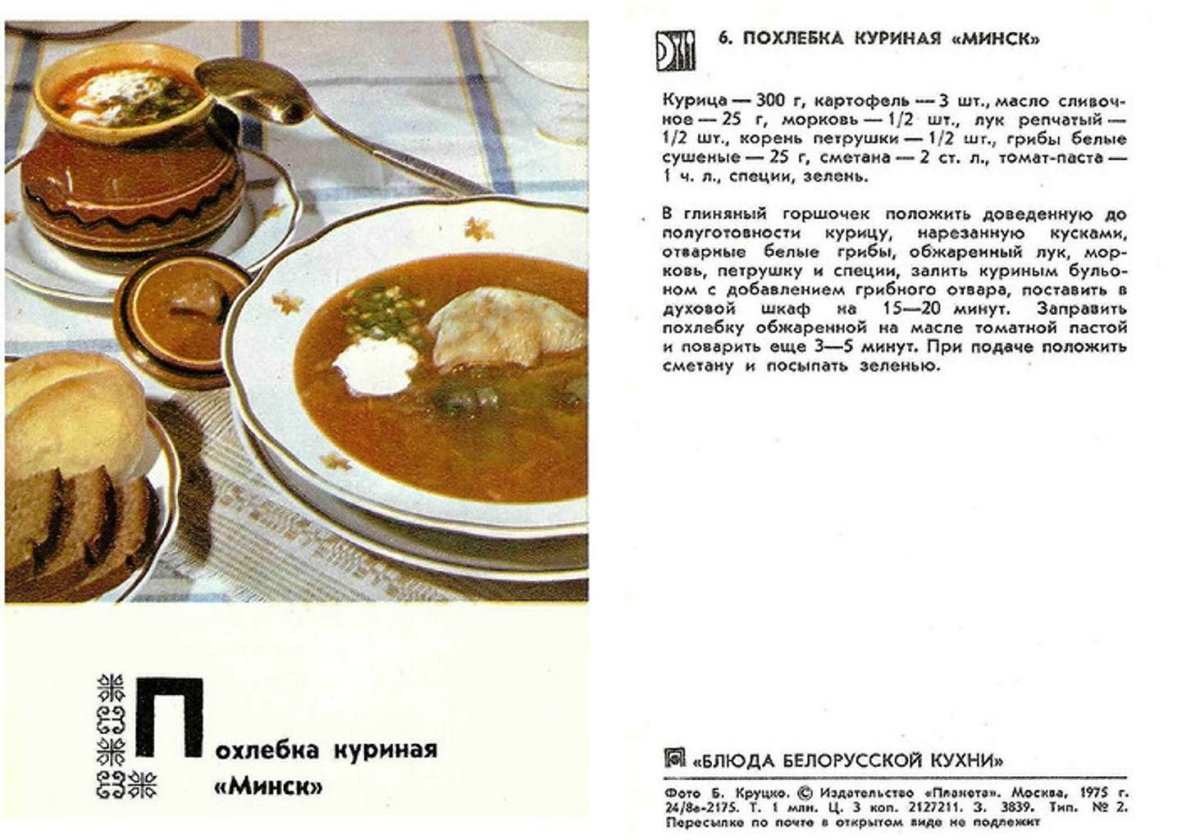 Похлебка куриная «Минск»

6. ПОХЛЕБКА КУРИНАЯ «МИНСК»

Курица — 300 г, картофель — 3 шт., масло сливочное — 25 г, морковь — 1/2 шт., лук репчатый — 1/2 шт., корень петрушки — 1/2 шт., грибы белые сушеные — 25 г, сметана — 2 ст. л., томат-паста — 1 ч. л., специи, зелень.

В глиняный горшочек положить доведенную до полуготовности курицу, нарезанную кусками, отварные белые грибы, обжаренный лук, морковь, петрушку и специи, залить куриным бульоном с добавлением грибного отвара, поставить в духовой шкаф на 15—20 минут. Заправить похлебку обжаренной на масле томатной пастой и поварить еще 3—5 минут. При подаче положить сметану и посыпать зеленью.

«БЛЮДА БЕЛОРУССКОЙ КУХНИ»

Фото Б. Круцко. © Издательство «Планета». Москва, 1975 г. 24/8е-2175. Т. 1 млн. Ц. 3 коп. 2127211. З. 3839. Тип. № 2. Пересылке по почте в открытом виде не подлежит